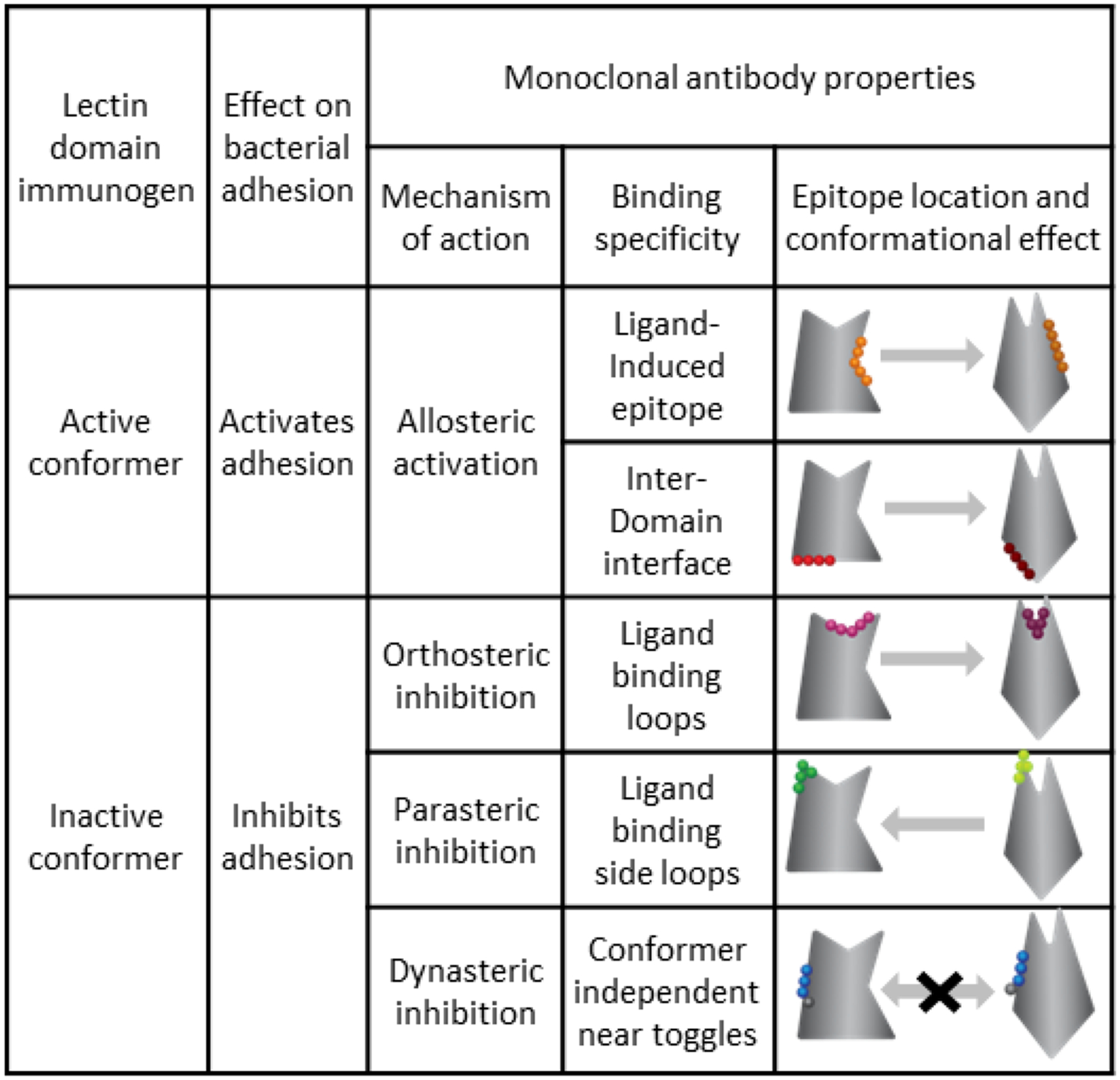 | Lectin domain immunogen | Effect on bacterial adhesion | Monoclonal antibody properties | | |
|---|---|---|---|---|
| | | Mechanism of action | Binding specificity | Epitope location and conformational effect |
| Active conformer | Activates adhesion | Allosteric activation | Ligand-Induced epitope | |
| | | | Inter-Domain interface | |
| Inactive conformer | Inhibits adhesion | Orthosteric inhibition | Ligand binding loops | |
| | | Parasteric inhibition | Ligand binding side loops | |
| | | Dynasteric inhibition | Conformer independent near toggles | |